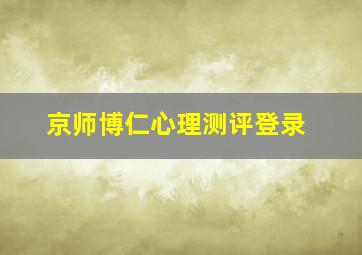 京师博仁心理测评登录